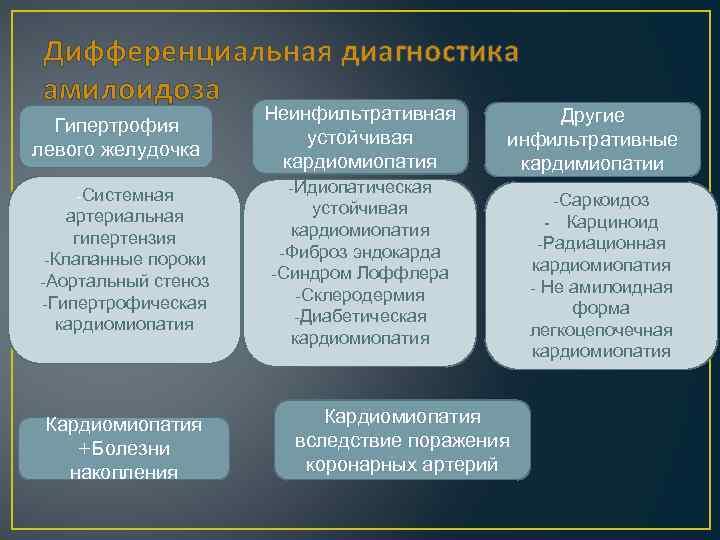 Дифференциальная диагностика амилоидоза

Гипертрофия левого желудочка

-Системная артериальная гипертензия
-Клапанные пороки
-Аортальный стеноз
-Гипертрофическая кардиомиопатия

Неинфильтративная устойчивая кардиомиопатия

-Идиопатическая устойчивая кардиомиопатия
-Фиброз эндокарда
-Синдром Лоффлера
-Склеродермия
-Диабетическая кардиомиопатия

Другие инфильтративные кардимиопатии

-Саркоидоз
- Карциноид
-Радиационная кардиомиопатия
- Не амилоидная форма легкоцепочечная кардиомиопатия

Кардиомиопатия +Болезни накопления

Кардиомиопатия вследствие поражения коронарных артерий